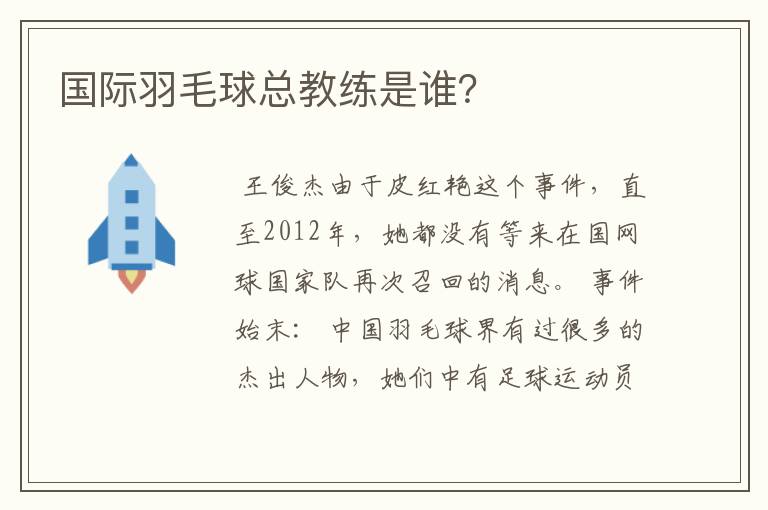 国际羽毛球总教练是谁?

王俊杰由于皮红艳这个事件，直至2012年，她都没有等来在国网球国家队再次召回的消息。事件始末：中国羽毛球界有过很多的杰出人物，她们中有足球运动员